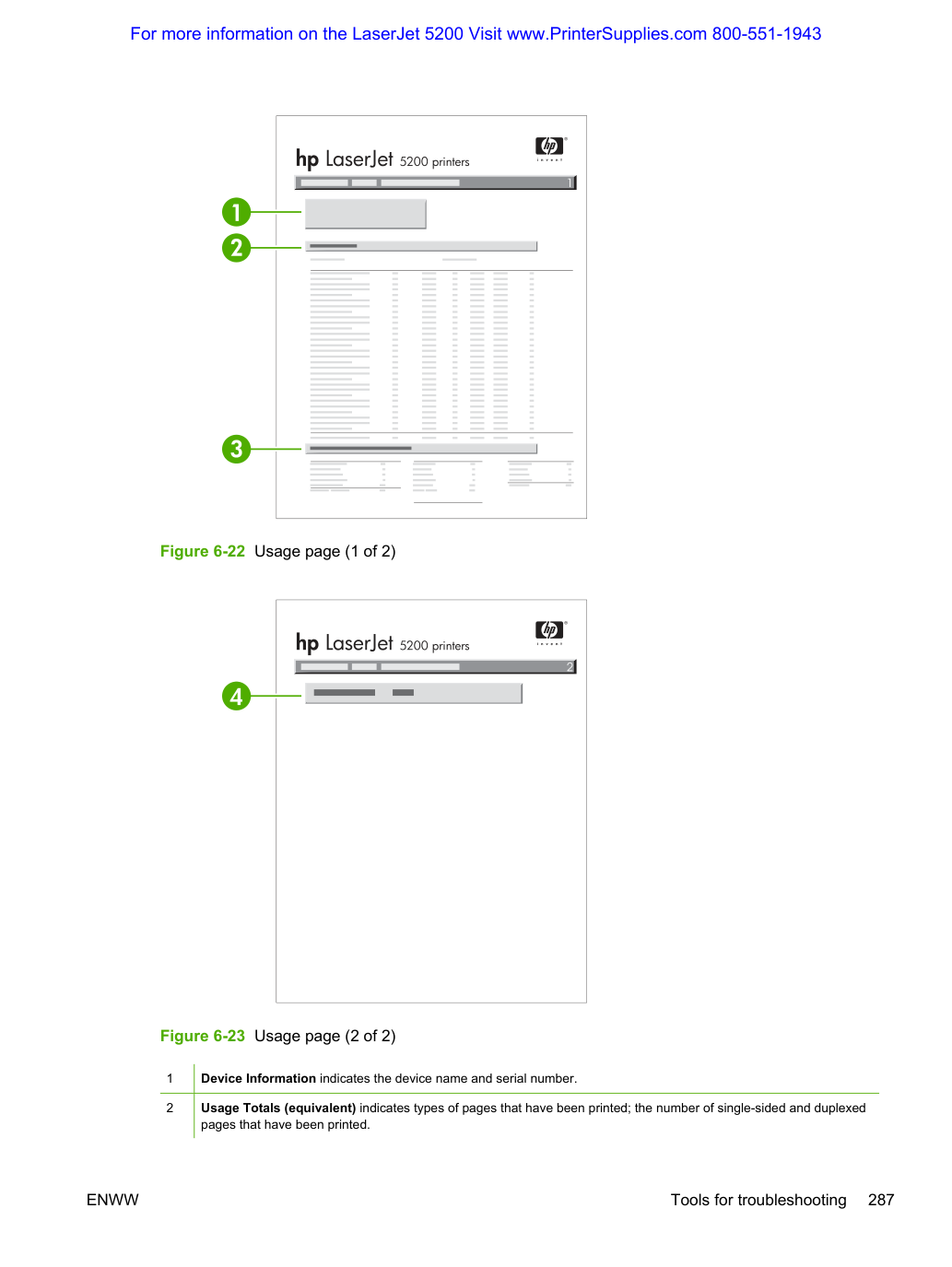 For more information on the LaserJet 5200 Visit www.PrinterSupplies.com 800-551-1943

hp LaserJet 5200 printers

1

1

2

3

Figure 6-22 Usage page (1 of 2)

hp LaserJet 5200 printers

2

4

Figure 6-23 Usage page (2 of 2)

| 1 | Device Information indicates the device name and serial number. |
|---|---|
| 2 | Usage Totals (equivalent) indicates types of pages that have been printed; the number of single-sided and duplexed pages that have been printed. |

ENWW

Tools for troubleshooting 287